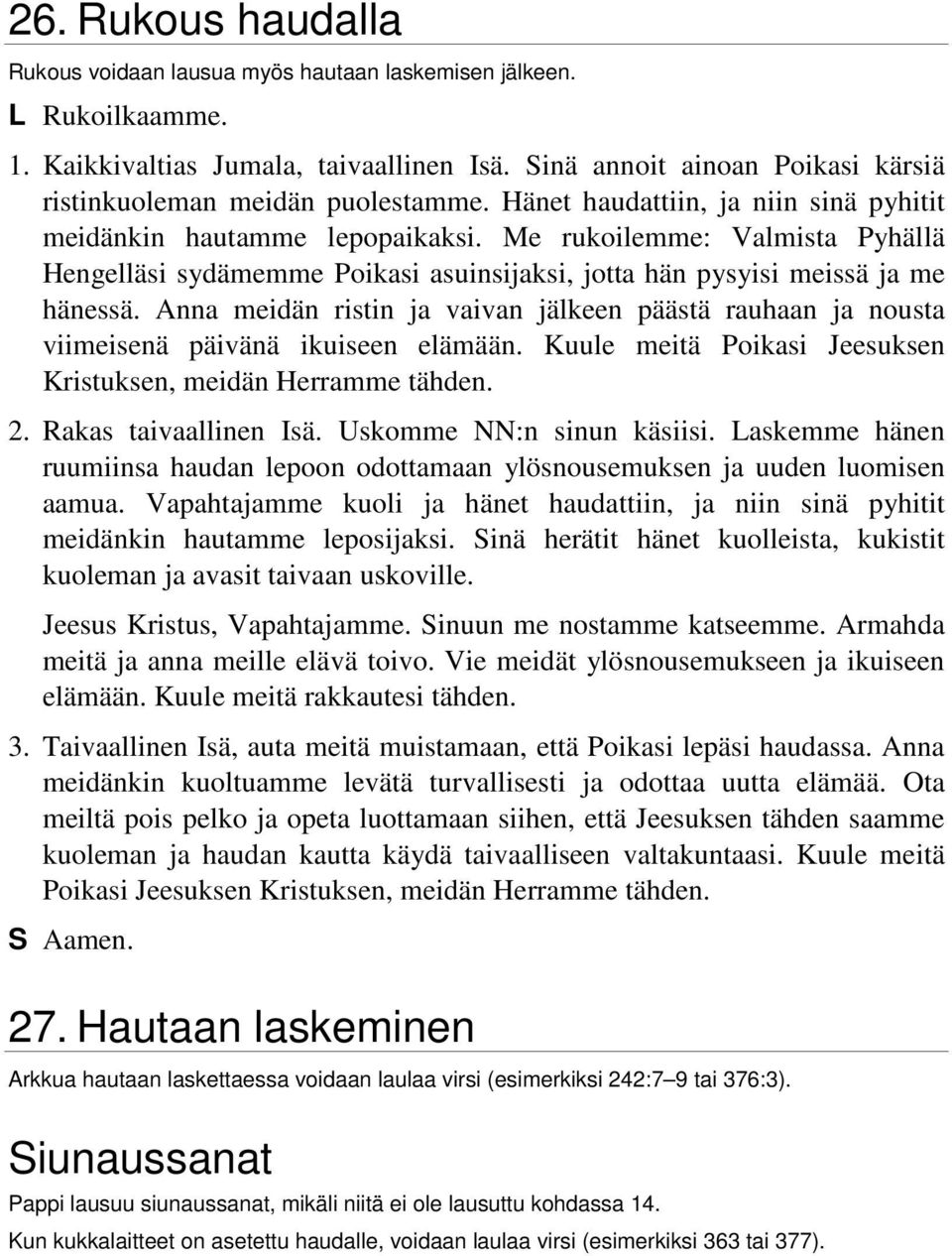 26. Rukous haudalla

Rukous voidaan lausua myös hautaan laskemisen jälkeen.

L Rukoilkaamme.

1. Kaikkivaltias Jumala, taivaallinen Isä. Sinä annoit ainoan Poikasi kärsiä ristinkuoleman meidän puolestamme. Hänet haudattiin, ja niin sinä pyhitit meidänkin hautamme lepopaikaksi. Me rukoilemme: Valmista Pyhällä Hengelläsi sydämemme Poikasi asuinsijaksi, jotta hän pysyisi meissä ja me hänessä. Anna meidän ristin ja vaivan jälkeen päästä rauhaan ja nousta viimeisenä päivänä ikuiseen elämään. Kuule meitä Poikasi Jeesuksen Kristuksen, meidän Herramme tähden.

2. Rakas taivaallinen Isä. Uskomme NN:n sinun käsiisi. Laskemme hänen ruumiinsa haudan lepoon odottamaan ylösnousemuksen ja uuden luomisen aamua. Vapahtajamme kuoli ja hänet haudattiin, ja niin sinä pyhitit meidänkin hautamme leposijaksi. Sinä herätit hänet kuolleista, kukistit kuoleman ja avasit taivaan uskoville.

Jeesus Kristus, Vapahtajamme. Sinuun me nostamme katseemme. Armahda meitä ja anna meille elävä toivo. Vie meidät ylösnousemukseen ja ikuiseen elämään. Kuule meitä rakkautesi tähden.

3. Taivaallinen Isä, auta meitä muistamaan, että Poikasi lepäsi haudassa. Anna meidänkin kuoltuamme levätä turvallisesti ja odottaa uutta elämää. Ota meiltä pois pelko ja opeta luottamaan siihen, että Jeesuksen tähden saamme kuoleman ja haudan kautta käydä taivaalliseen valtakuntaasi. Kuule meitä Poikasi Jeesuksen Kristuksen, meidän Herramme tähden.

S Aamen.

27. Hautaan laskeminen

Arkkua hautaan laskettaessa voidaan laulaa virsi (esimerkiksi 242:7–9 tai 376:3).

Siunaussanat

Pappi lausuu siunaussanat, mikäli niitä ei ole lausuttu kohdassa 14.

Kun kukkalaitteet on asetettu haudalle, voidaan laulaa virsi (esimerkiksi 363 tai 377).